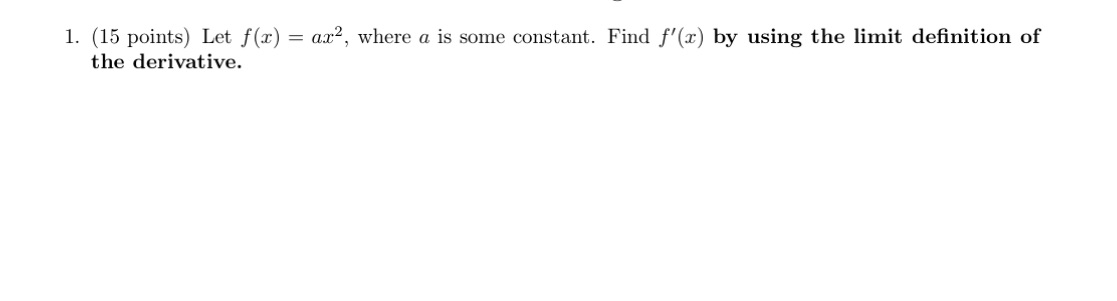 1. (15 points) Let $f(x) = ax^2$, where $a$ is some constant. Find $f'(x)$ by using the limit definition of the derivative.